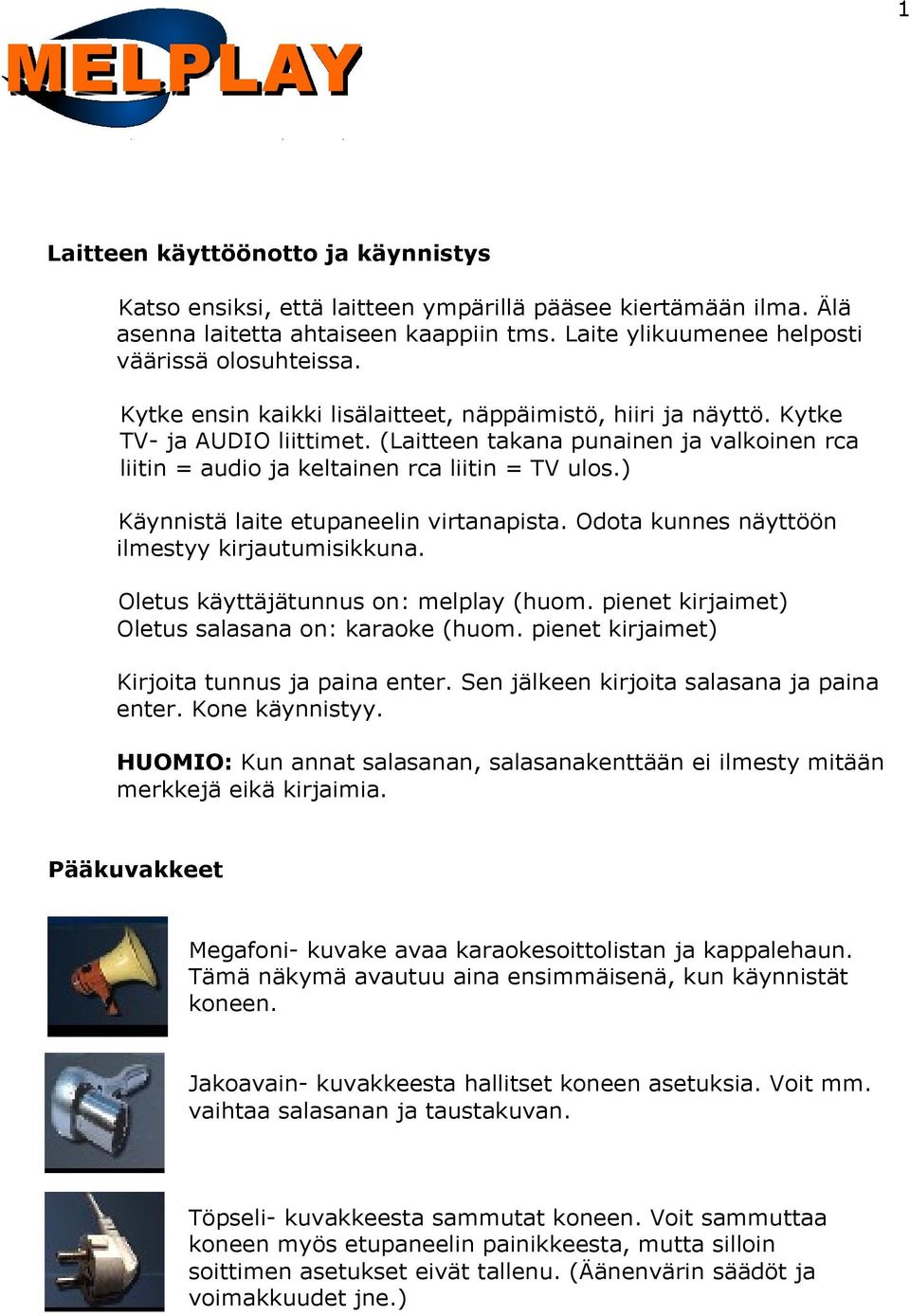 1

MELPLAY

Laitteen käyttöönotto ja käynnistys

Katso ensiksi, että laitteen ympärillä pääsee kiertämään ilma. Älä asenna laitetta ahtaiseen kaappiin tms. Laite ylikuumenee helposti väärissä olosuhteissa.

Kytke ensin kaikki lisälaitteet, näppäimistö, hiiri ja näyttö. Kytke TV- ja AUDIO liittimet. (Laitteen takana punainen ja valkoinen rca liitin = audio ja keltainen rca liitin = TV ulos.)

Käynnistä laite etupaneelin virtanapista. Odota kunnes näyttöön ilmestyy kirjautumisikkuna.

Oletus käyttäjätunnus on: melplay (huom. pienet kirjaimet)
Oletus salasana on: karaoke (huom. pienet kirjaimet)

Kirjoita tunnus ja paina enter. Sen jälkeen kirjoita salasana ja paina enter. Kone käynnistyy.

HUOMIO: Kun annat salasanan, salasanakenttään ei ilmesty mitään merkkejä eikä kirjaimia.

Pääkuvakkeet

Megafoni- kuvake avaa karaokesoittolistan ja kappalehaun. Tämä näkymä avautuu aina ensimmäisenä, kun käynnistät koneen.

Jakoavain- kuvakkeesta hallitset koneen asetuksia. Voit mm. vaihtaa salasanan ja taustakuvan.

Töpseli- kuvakkeesta sammutat koneen. Voit sammuttaa koneen myös etupaneelin painikkeesta, mutta silloin soittimen asetukset eivät tallenu. (Äänenvärin säädöt ja voimakkuudet jne.)